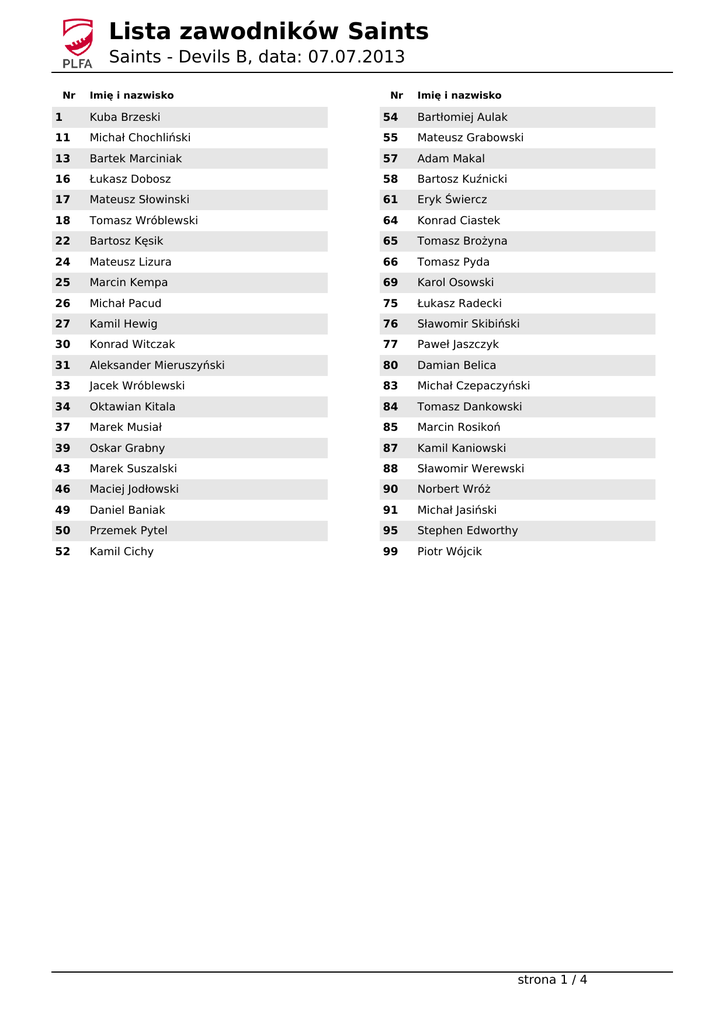 PLFA

Lista zawodników Saints
Saints - Devils B, data: 07.07.2013

| Nr | Imię i nazwisko |
|---|---|
| 1 | Kuba Brzeski |
| 11 | Michał Chochliński |
| 13 | Bartek Marciniak |
| 16 | Łukasz Dobosz |
| 17 | Mateusz Słowinski |
| 18 | Tomasz Wróblewski |
| 22 | Bartosz Kęsik |
| 24 | Mateusz Lizura |
| 25 | Marcin Kempa |
| 26 | Michał Pacud |
| 27 | Kamil Hewig |
| 30 | Konrad Witczak |
| 31 | Aleksander Mieruszyński |
| 33 | Jacek Wróblewski |
| 34 | Oktawian Kitala |
| 37 | Marek Musiał |
| 39 | Oskar Grabny |
| 43 | Marek Suszalski |
| 46 | Maciej Jodłowski |
| 49 | Daniel Baniak |
| 50 | Przemek Pytel |
| 52 | Kamil Cichy |

| Nr | Imię i nazwisko |
|---|---|
| 54 | Bartłomiej Aulak |
| 55 | Mateusz Grabowski |
| 57 | Adam Makal |
| 58 | Bartosz Kuźnicki |
| 61 | Eryk Świercz |
| 64 | Konrad Ciastek |
| 65 | Tomasz Brożyna |
| 66 | Tomasz Pyda |
| 69 | Karol Osowski |
| 75 | Łukasz Radecki |
| 76 | Sławomir Skibiński |
| 77 | Paweł Jaszczyk |
| 80 | Damian Belica |
| 83 | Michał Czepaczyński |
| 84 | Tomasz Dankowski |
| 85 | Marcin Rosikoń |
| 87 | Kamil Kaniowski |
| 88 | Sławomir Werewski |
| 90 | Norbert Wróż |
| 91 | Michał Jasiński |
| 95 | Stephen Edworthy |
| 99 | Piotr Wójcik |

strona 1 / 4